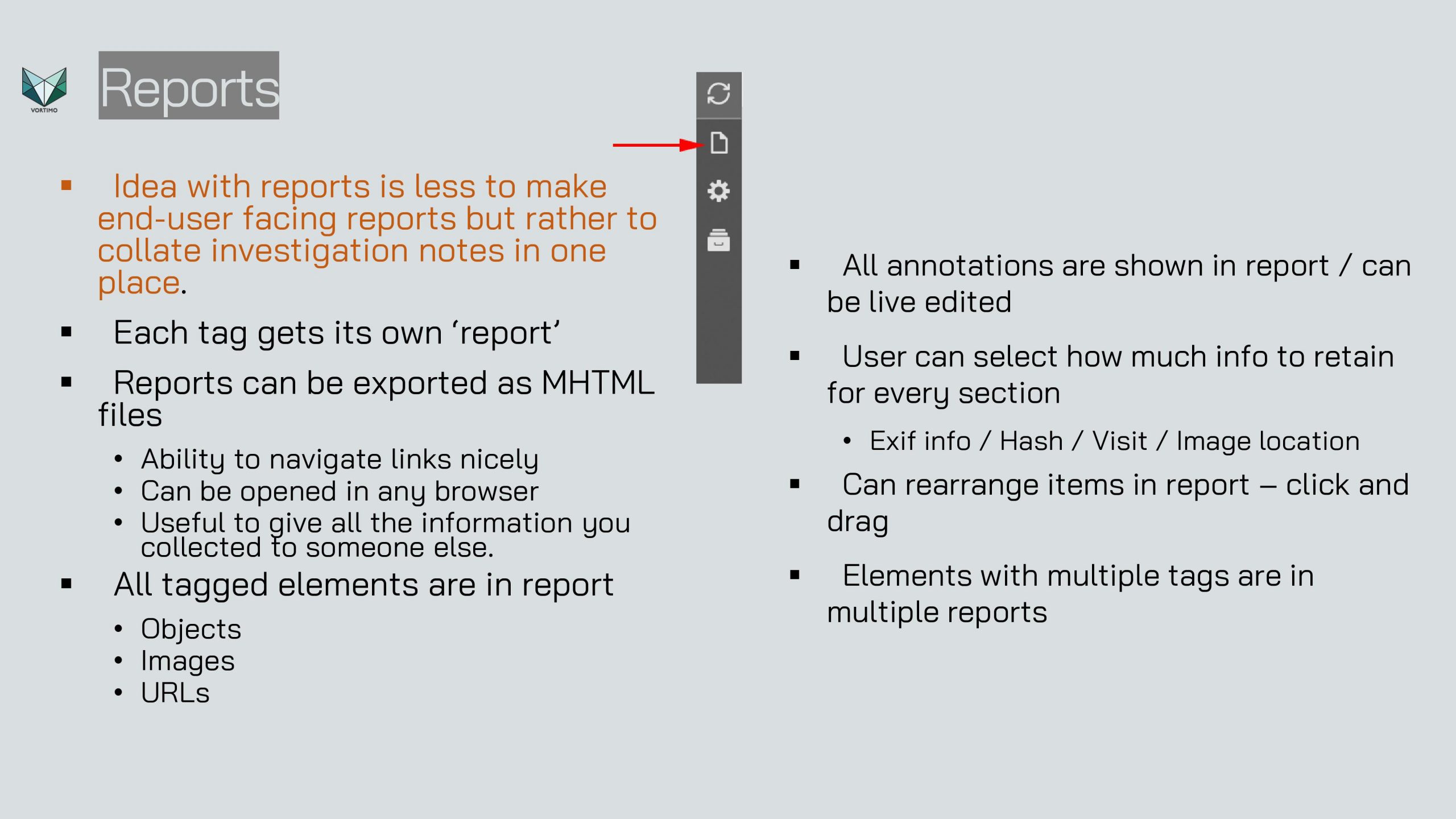 VORTIMO

Reports

▪ Idea with reports is less to make end-user facing reports but rather to collate investigation notes in one place.

▪ Each tag gets its own ‘report’

▪ Reports can be exported as MHTML files
• Ability to navigate links nicely
• Can be opened in any browser
• Useful to give all the information you collected to someone else.

▪ All tagged elements are in report
• Objects
• Images
• URLs

▪ All annotations are shown in report / can be live edited

▪ User can select how much info to retain for every section
• Exif info / Hash / Visit / Image location

▪ Can rearrange items in report – click and drag

▪ Elements with multiple tags are in multiple reports